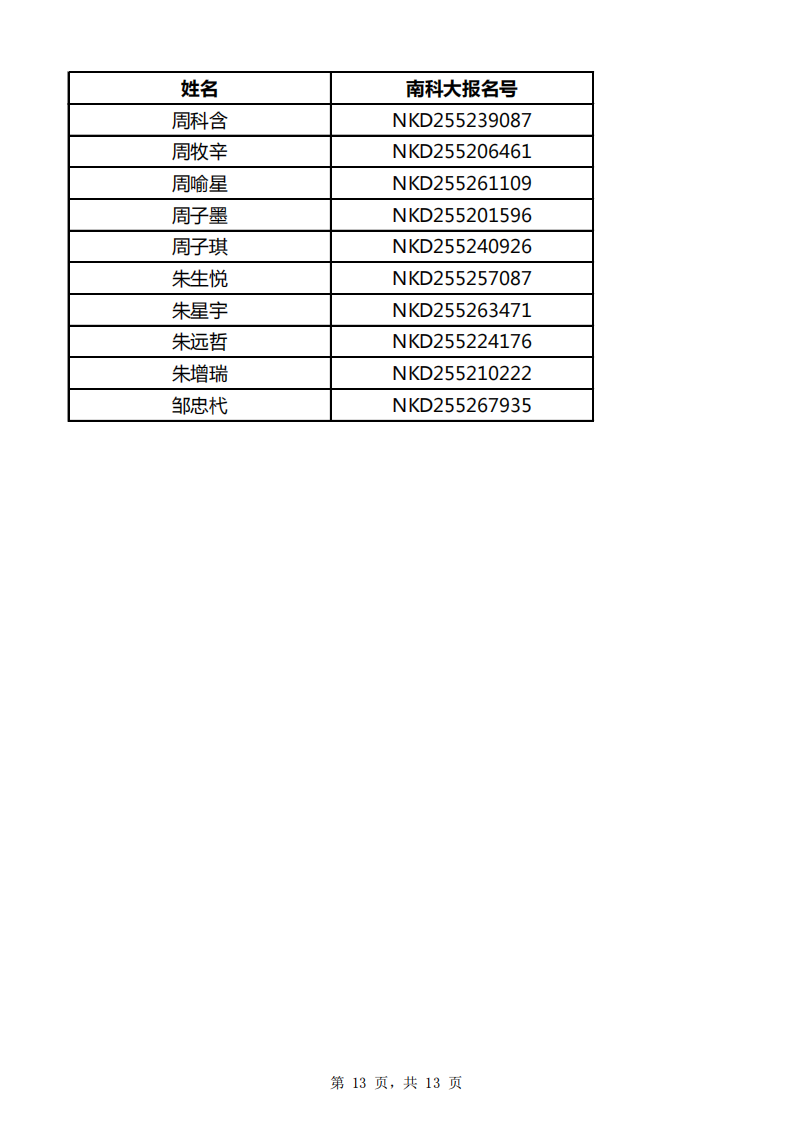 | 姓名 | 南科大报名号 |
|---|---|
| 周科含 | NKD255239087 |
| 周牧辛 | NKD255206461 |
| 周喻星 | NKD255261109 |
| 周子墨 | NKD255201596 |
| 周子琪 | NKD255240926 |
| 朱生悦 | NKD255257087 |
| 朱星宇 | NKD255263471 |
| 朱远哲 | NKD255224176 |
| 朱增瑞 | NKD255210222 |
| 邹忠杙 | NKD255267935 |

第 13 页，共 13 页